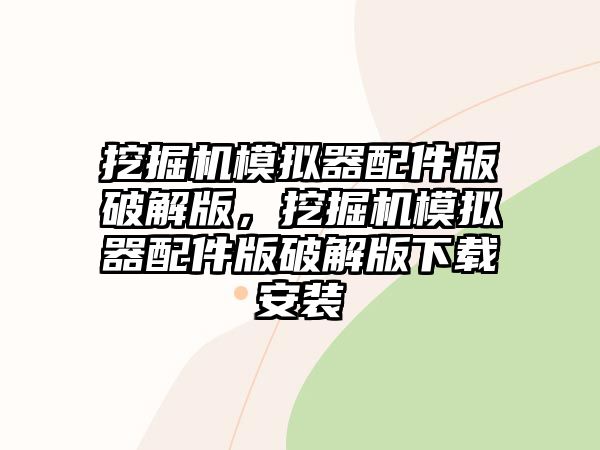 挖掘机模拟器配件版破解版，挖掘机模拟器配件版破解版下载安装